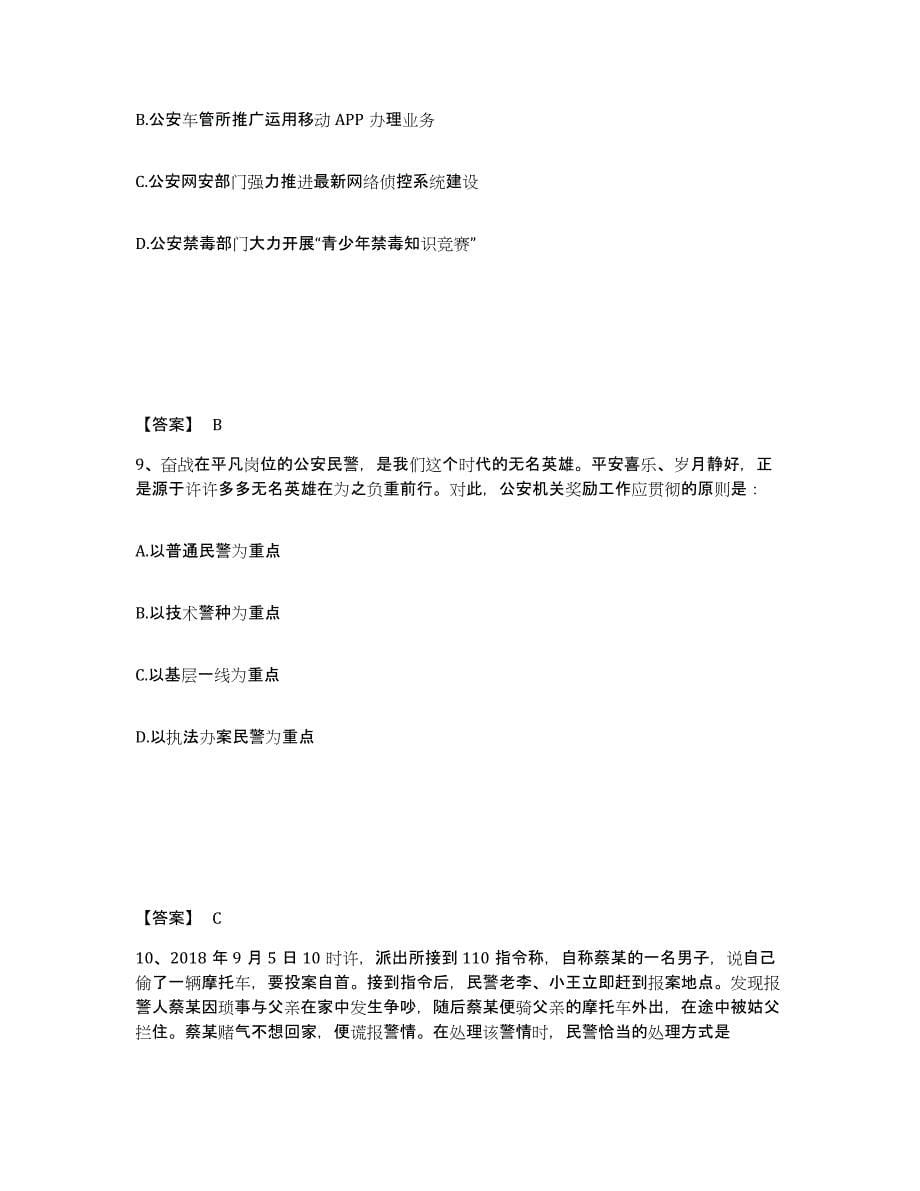 B.公安车管所推广运用移动 APP 办理业务

C.公安网安部门强力推进最新网络侦控系统建设

D.公安禁毒部门大力开展“青少年禁毒知识竞赛”

【答案】 B

9、奋战在平凡岗位的公安民警，是我们这个时代的无名英雄。平安喜乐、岁月静好，正是源于许许多多无名英雄在为之负重前行。对此，公安机关奖励工作应贯彻的原则是：

A.以普通民警为重点

B.以技术警种为重点

C.以基层一线为重点

D.以执法办案民警为重点

【答案】 C

10、2018 年 9 月 5 日 10 时许，派出所接到 110 指令称，自称蔡某的一名男子，说自己偷了一辆摩托车，要投案自首。接到指令后，民警老李、小王立即赶到报案地点。发现报警人蔡某因琐事与父亲在家中发生争吵，随后蔡某便骑父亲的摩托车外出，在途中被姑父拦住。蔡某赌气不想回家，便谎报警情。在处理该警情时，民警恰当的处理方式是